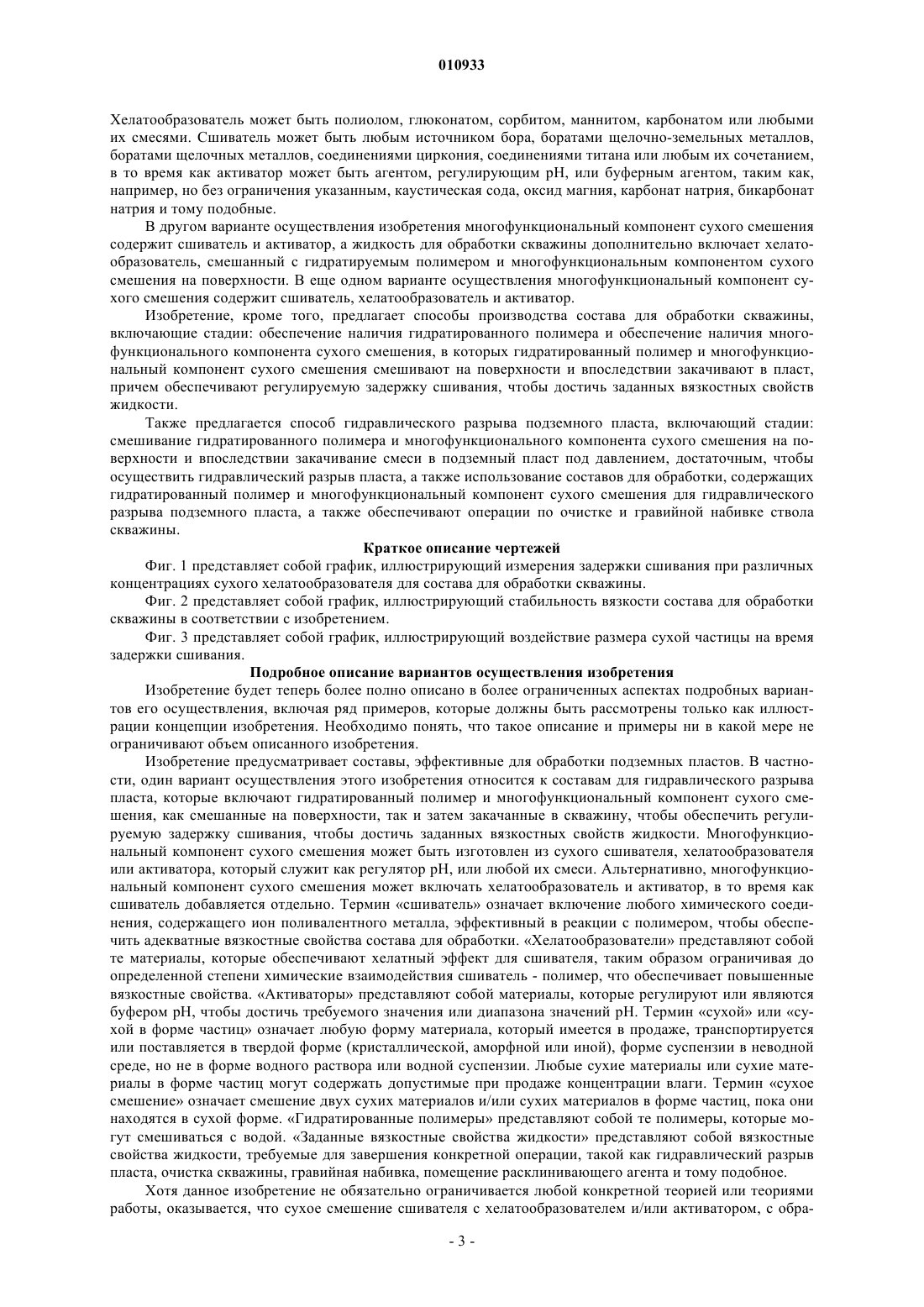 010933

Хелатообразователь может быть полиолом, глюконатом, сорбитом, маннитом, карбонатом или любыми их смесями. Сшиватель может быть любым источником бора, боратами щелочно-земельных металлов, боратами щелочных металлов, соединениями циркония, соединениями титана или любым их сочетанием, в то время как активатор может быть агентом, регулирующим pH, или буферным агентом, таким как, например, но без ограничения указанным, каустическая сода, оксид магния, карбонат натрия, бикарбонат натрия и тому подобные.

В другом варианте осуществления изобретения многофункциональный компонент сухого смешения содержит сшиватель и активатор, а жидкость для обработки скважины дополнительно включает хелатообразователь, смешанный с гидратируемым полимером и многофункциональным компонентом сухого смешения на поверхности. В еще одном варианте осуществления многофункциональный компонент сухого смешения содержит сшиватель, хелатообразователь и активатор.

Изобретение, кроме того, предлагает способы производства состава для обработки скважины, включающие стадии: обеспечение наличия гидратированного полимера и обеспечение наличия многофункционального компонента сухого смешения, в которых гидратированный полимер и многофункциональный компонент сухого смешения смешивают на поверхности и впоследствии закачивают в пласт, причем обеспечивают регулируемую задержку сшивания, чтобы достичь заданных вязкостных свойств жидкости.

Также предлагается способ гидравлического разрыва подземного пласта, включающий стадии: смешивание гидратированного полимера и многофункционального компонента сухого смешения на поверхности и впоследствии закачивание смеси в подземный пласт под давлением, достаточным, чтобы осуществить гидравлический разрыв пласта, а также использование составов для обработки, содержащих гидратированный полимер и многофункциональный компонент сухого смешения для гидравлического разрыва подземного пласта, а также обеспечивают операции по очистке и гравийной набивке ствола скважины.

Краткое описание чертежей

Фиг. 1 представляет собой график, иллюстрирующий измерения задержки сшивания при различных концентрациях сухого хелатообразователя для состава для обработки скважины.

Фиг. 2 представляет собой график, иллюстрирующий стабильность вязкости состава для обработки скважины в соответствии с изобретением.

Фиг. 3 представляет собой график, иллюстрирующий воздействие размера сухой частицы на время задержки сшивания.

Подробное описание вариантов осуществления изобретения

Изобретение будет теперь более полно описано в более ограниченных аспектах подробных вариантов его осуществления, включая ряд примеров, которые должны быть рассмотрены только как иллюстрации концепции изобретения. Необходимо понять, что такое описание и примеры ни в какой мере не ограничивают объем описанного изобретения.

Изобретение предусматривает составы, эффективные для обработки подземных пластов. В частности, один вариант осуществления этого изобретения относится к составам для гидравлического разрыва пласта, которые включают гидратированный полимер и многофункциональный компонент сухого смешения, как смешанные на поверхности, так и затем закачанные в скважину, чтобы обеспечить регулируемую задержку сшивания, чтобы достичь заданных вязкостных свойств жидкости. Многофункциональный компонент сухого смешения может быть изготовлен из сухого сшивателя, хелатообразователя или активатора, который служит как регулятор pH, или любой их смеси. Альтернативно, многофункциональный компонент сухого смешения может включать хелатообразователь и активатор, в то время как сшиватель добавляется отдельно. Термин «сшиватель» означает включение любого химического соединения, содержащего ион поливалентного металла, эффективный в реакции с полимером, чтобы обеспечить адекватные вязкостные свойства состава для обработки. «Хелатообразователи» представляют собой те материалы, которые обеспечивают хелатный эффект для сшивателя, таким образом ограничивая до определенной степени химические взаимодействия сшиватель - полимер, что обеспечивает повышенные вязкостные свойства. «Активаторы» представляют собой материалы, которые регулируют или являются буфером pH, чтобы достичь требуемого значения или диапазона значений pH. Термин «сухой» или «сухой в форме частиц» означает любую форму материала, который имеется в продаже, транспортируется или поставляется в твердой форме (кристаллической, аморфной или иной), форме суспензии в неводной среде, но не в форме водного раствора или водной суспензии. Любые сухие материалы или сухие материалы в форме частиц могут содержать допустимые при продаже концентрации влаги. Термин «сухое смешение» означает смешение двух сухих материалов и/или сухих материалов в форме частиц, пока они находятся в сухой форме. «Гидратированные полимеры» представляют собой те полимеры, которые могут смешиваться с водой. «Заданные вязкостные свойства жидкости» представляют собой вязкостные свойства жидкости, требуемые для завершения конкретной операции, такой как гидравлический разрыв пласта, очистка скважины, гравийная набивка, помещение расклинивающего агента и тому подобное.

Хотя данное изобретение не обязательно ограничивается любой конкретной теорией или теориями работы, оказывается, что сухое смешение сшивателя с хелатообразователем и/или активатором, с обра-

- 3 -